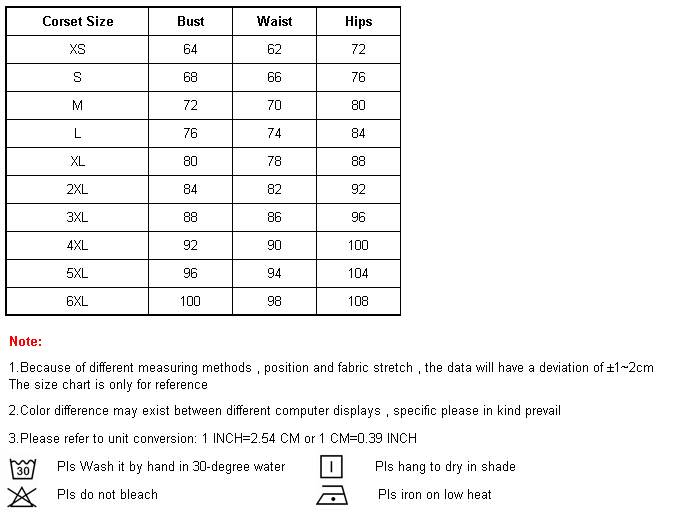 | Corset Size | Bust | Waist | Hips |
|---|---|---|---|
| XS | 64 | 62 | 72 |
| S | 68 | 66 | 76 |
| M | 72 | 70 | 80 |
| L | 76 | 74 | 84 |
| XL | 80 | 78 | 88 |
| 2XL | 84 | 82 | 92 |
| 3XL | 88 | 86 | 96 |
| 4XL | 92 | 90 | 100 |
| 5XL | 96 | 94 | 104 |
| 6XL | 100 | 98 | 108 |

Note:

1.Because of different measuring methods , position and fabric stretch , the data will have a deviation of ±1~2cm
The size chart is only for reference

2.Color difference may exist between different computer displays , specific please in kind prevail

3.Please refer to unit conversion: 1 INCH=2.54 CM or 1 CM=0.39 INCH

30 Pls Wash it by hand in 30-degree water

Pls hang to dry in shade

Pls do not bleach

Pls iron on low heat